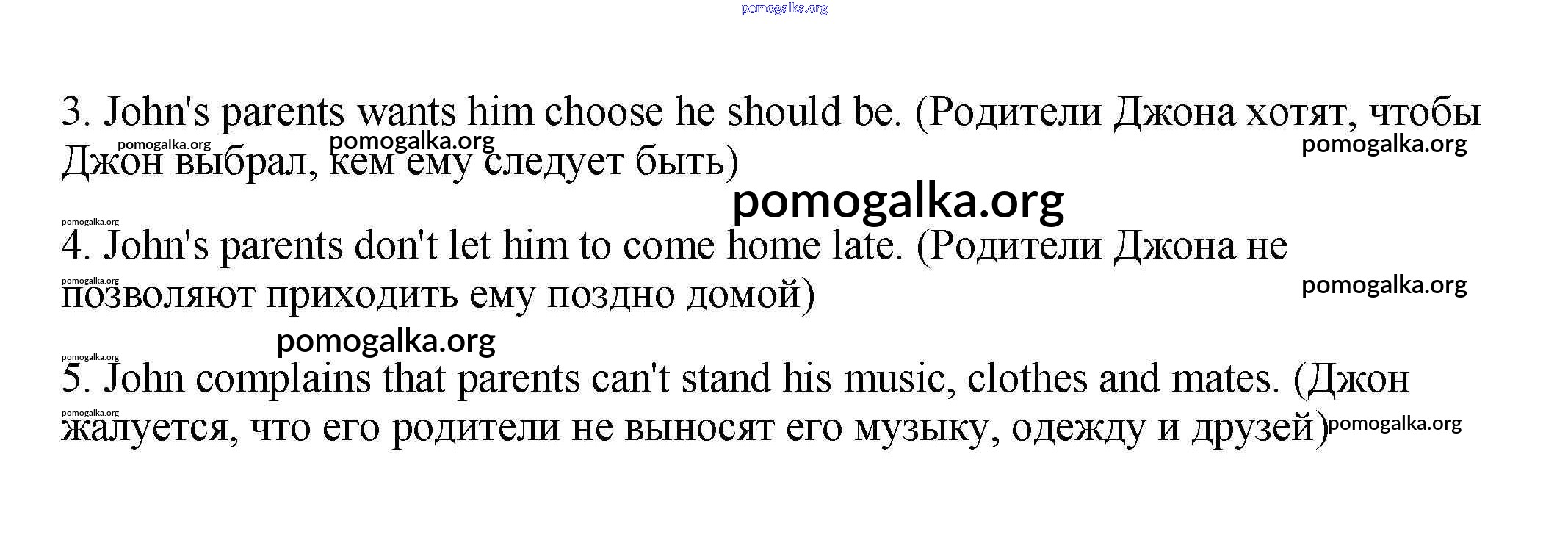 3. John's parents wants him choose he should be. (Родители Джона хотят, чтобы Джон выбрал, кем ему следует быть)

4. John's parents don't let him to come home late. (Родители Джона не позволяют приходить ему поздно домой)

5. John complains that parents can't stand his music, clothes and mates. (Джон жалуется, что его родители не выносят его музыку, одежду и друзей)

pomogalka.org